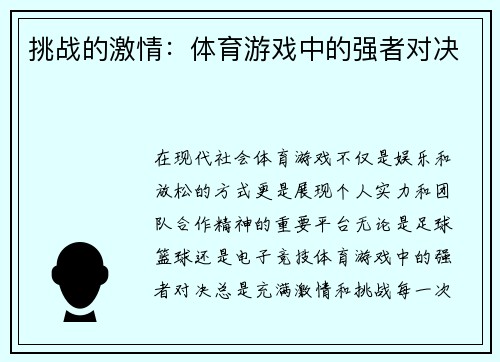 挑战的激情：体育游戏中的强者对决

在现代社会体育游戏不仅是娱乐和放松的方式更是展现个人实力和团队合作精神的重要平台无论是足球篮球还是电子竞技体育游戏中的强者对决总是充满激情和挑战每一次